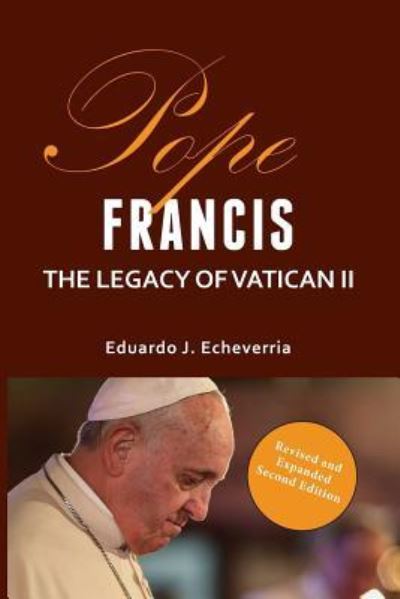 Pope
FRANCIS
THE LEGACY OF VATICAN II

Eduardo J. Echeverria

Revised and Expanded Second Edition